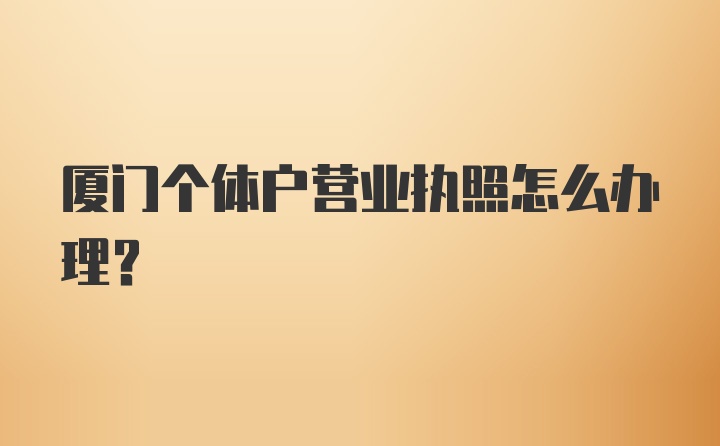 厦门个体户营业执照怎么办理?